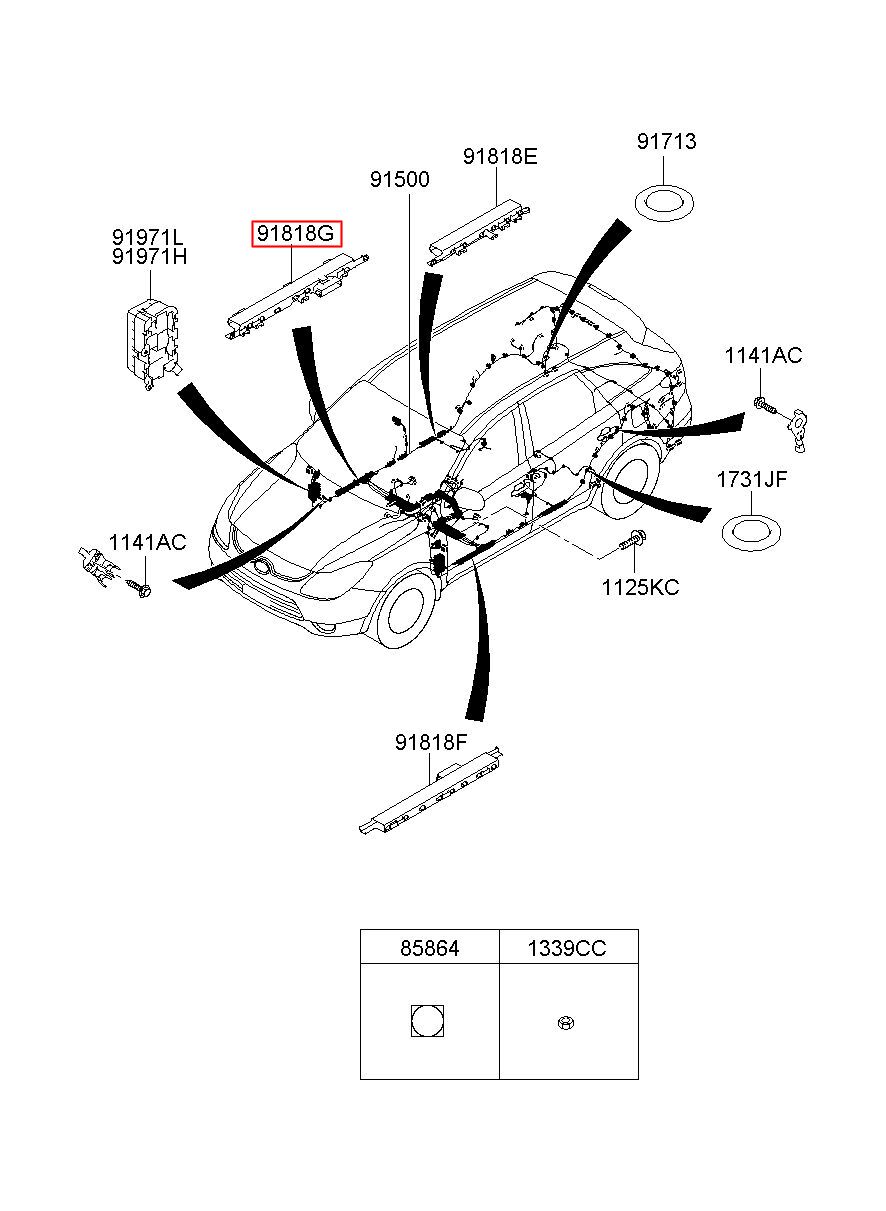 91713

91818E

91500

91818G

91971L
91971H

1141AC

1731JF

1141AC

1125KC

91818F

| 85864 | 1339CC |
|---|---|
| | |